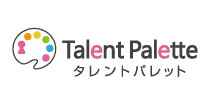 Talent Palette
タレントパレット